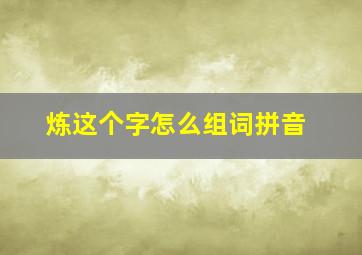 炼这个字怎么组词拼音